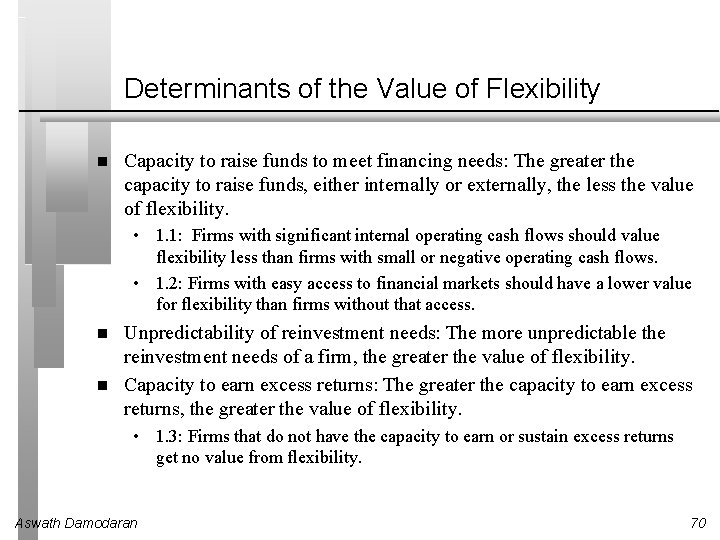 Determinants of the Value of Flexibility

■ Capacity to raise funds to meet financing needs: The greater the capacity to raise funds, either internally or externally, the less the value of flexibility.

• 1.1: Firms with significant internal operating cash flows should value flexibility less than firms with small or negative operating cash flows.

• 1.2: Firms with easy access to financial markets should have a lower value for flexibility than firms without that access.

■ Unpredictability of reinvestment needs: The more unpredictable the reinvestment needs of a firm, the greater the value of flexibility.

■ Capacity to earn excess returns: The greater the capacity to earn excess returns, the greater the value of flexibility.

• 1.3: Firms that do not have the capacity to earn or sustain excess returns get no value from flexibility.

Aswath Damodaran

70